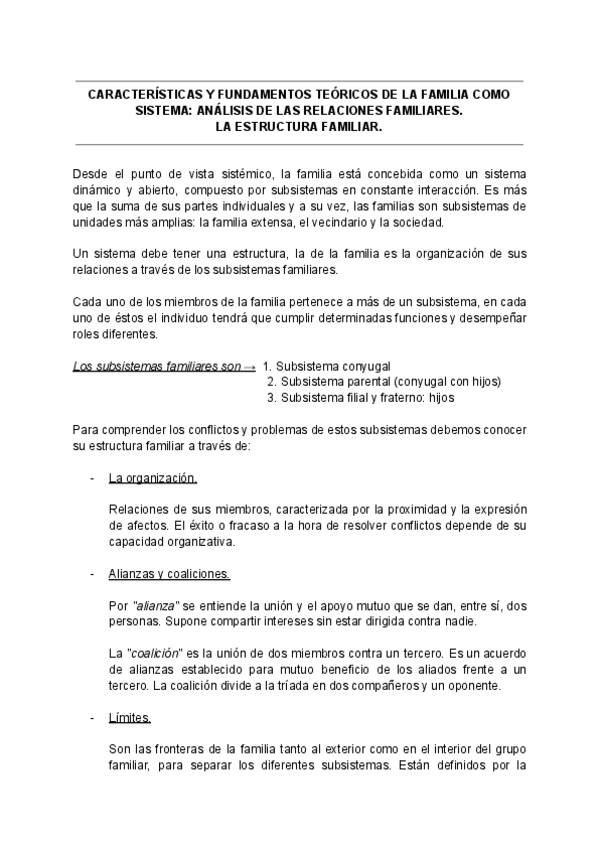 CARACTERÍSTICAS Y FUNDAMENTOS TEÓRICOS DE LA FAMILIA COMO SISTEMA: ANÁLISIS DE LAS RELACIONES FAMILIARES.
LA ESTRUCTURA FAMILIAR.

Desde el punto de vista sistémico, la familia está concebida como un sistema dinámico y abierto, compuesto por subsistemas en constante interacción. Es más que la suma de sus partes individuales y a su vez, las familias son subsistemas de unidades más amplias: la familia extensa, el vecindario y la sociedad.

Un sistema debe tener una estructura, la de la familia es la organización de sus relaciones a través de los subsistemas familiares.

Cada uno de los miembros de la familia pertenece a más de un subsistema, en cada uno de éstos el individuo tendrá que cumplir determinadas funciones y desempeñar roles diferentes.

Los subsistemas familiares son → 1. Subsistema conyugal
2. Subsistema parental (conyugal con hijos)
3. Subsistema filial y fraterno: hijos

Para comprender los conflictos y problemas de estos subsistemas debemos conocer su estructura familiar a través de:

- La organización.

Relaciones de sus miembros, caracterizada por la proximidad y la expresión de afectos. El éxito o fracaso a la hora de resolver conflictos depende de su capacidad organizativa.

- Alianzas y coaliciones.

Por "alianza" se entiende la unión y el apoyo mutuo que se dan, entre sí, dos personas. Supone compartir intereses sin estar dirigida contra nadie.

La "coalición" es la unión de dos miembros contra un tercero. Es un acuerdo de alianzas establecido para mutuo beneficio de los aliados frente a un tercero. La coalición divide a la tríada en dos compañeros y un oponente.

- Límites.

Son las fronteras de la familia tanto al exterior como en el interior del grupo familiar, para separar los diferentes subsistemas. Están definidos por la